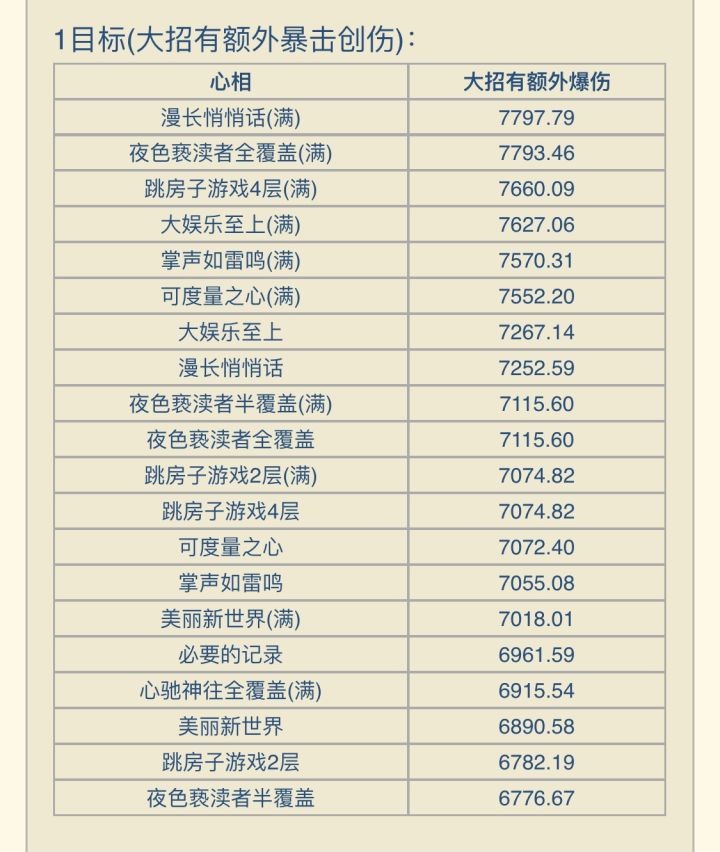 1目标(大招有额外暴击创伤)：

| 心相 | 大招有额外爆伤 |
|---|---|
| 漫长悄悄话(满) | 7797.79 |
| 夜色亵渎者全覆盖(满) | 7793.46 |
| 跳房子游戏4层(满) | 7660.09 |
| 大娱乐至上(满) | 7627.06 |
| 掌声如雷鸣(满) | 7570.31 |
| 可度量之心(满) | 7552.20 |
| 大娱乐至上 | 7267.14 |
| 漫长悄悄话 | 7252.59 |
| 夜色亵渎者半覆盖(满) | 7115.60 |
| 夜色亵渎者全覆盖 | 7115.60 |
| 跳房子游戏2层(满) | 7074.82 |
| 跳房子游戏4层 | 7074.82 |
| 可度量之心 | 7072.40 |
| 掌声如雷鸣 | 7055.08 |
| 美丽新世界(满) | 7018.01 |
| 必要的记录 | 6961.59 |
| 心驰神往全覆盖(满) | 6915.54 |
| 美丽新世界 | 6890.58 |
| 跳房子游戏2层 | 6782.19 |
| 夜色亵渎者半覆盖 | 6776.67 |